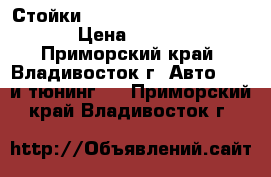 Стойки

Цена

Приморский край Владивосток г  Авто и тюнинг    Приморский край Владивосток г

http://Объявлений.сайт